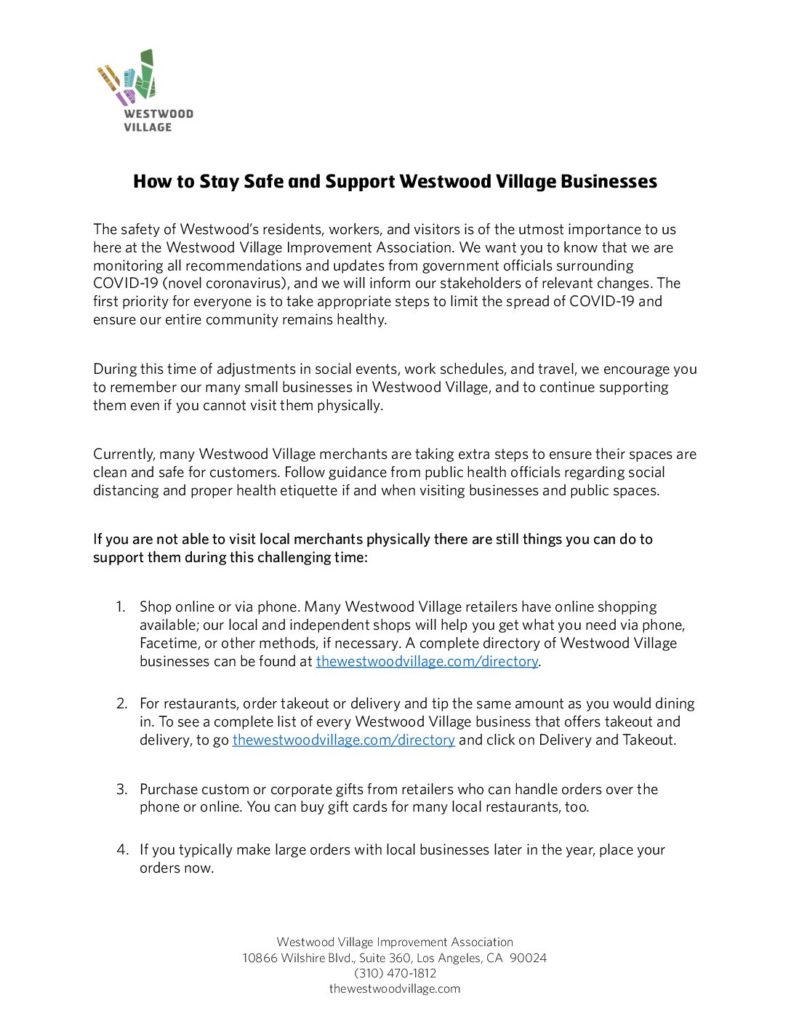 WESTWOOD VILLAGE

How to Stay Safe and Support Westwood Village Businesses

The safety of Westwood's residents, workers, and visitors is of the utmost importance to us here at the Westwood Village Improvement Association. We want you to know that we are monitoring all recommendations and updates from government officials surrounding COVID-19 (novel coronavirus), and we will inform our stakeholders of relevant changes. The first priority for everyone is to take appropriate steps to limit the spread of COVID-19 and ensure our entire community remains healthy.

During this time of adjustments in social events, work schedules, and travel, we encourage you to remember our many small businesses in Westwood Village, and to continue supporting them even if you cannot visit them physically.

Currently, many Westwood Village merchants are taking extra steps to ensure their spaces are clean and safe for customers. Follow guidance from public health officials regarding social distancing and proper health etiquette if and when visiting businesses and public spaces.

If you are not able to visit local merchants physically there are still things you can do to support them during this challenging time:

1. Shop online or via phone. Many Westwood Village retailers have online shopping available; our local and independent shops will help you get what you need via phone, Facetime, or other methods, if necessary. A complete directory of Westwood Village businesses can be found at thewestwoodvillage.com/directory.

2. For restaurants, order takeout or delivery and tip the same amount as you would dining in. To see a complete list of every Westwood Village business that offers takeout and delivery, to go thewestwoodvillage.com/directory and click on Delivery and Takeout.

3. Purchase custom or corporate gifts from retailers who can handle orders over the phone or online. You can buy gift cards for many local restaurants, too.

4. If you typically make large orders with local businesses later in the year, place your orders now.

Westwood Village Improvement Association
10866 Wilshire Blvd., Suite 360, Los Angeles, CA 90024
(310) 470-1812
thewestwoodvillage.com